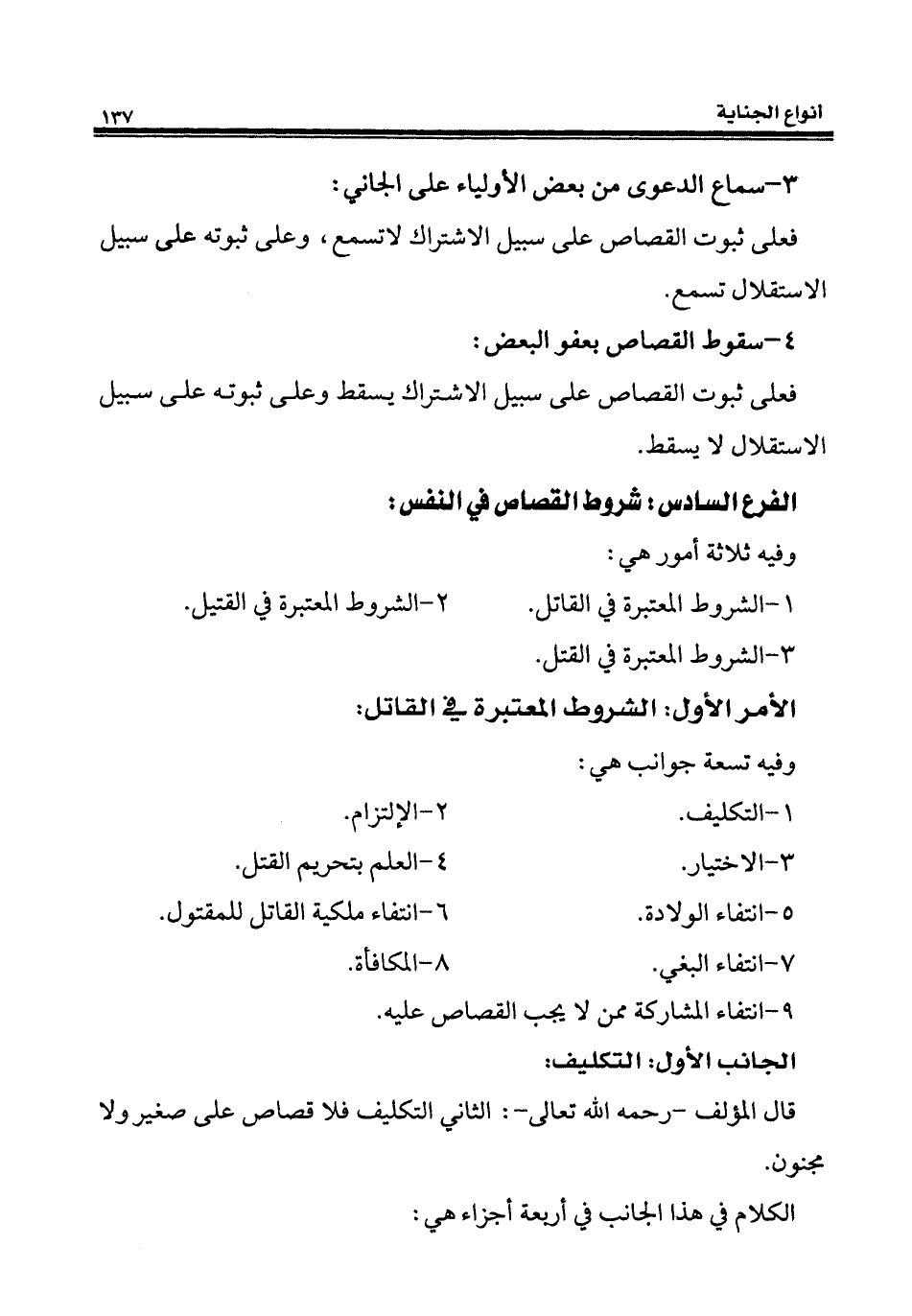 انواع الجناية ١٣٧

٣-سماع الدعوى من بعض الأولياء على الجاني:

فعلى ثبوت القصاص على سبيل الاشتراك لاتسمع، وعلى ثبوته على سبيل الاستقلال تسمع.

٤-سقوط القصاص بعفو البعض:

فعلى ثبوت القصاص على سبيل الاشتراك يسقط وعلى ثبوته على سبيل الاستقلال لا يسقط.

الفرع السادس: شروط القصاص في النفس:

وفيه ثلاثة أمور هي:

١-الشروط المعتبرة في القاتل. ٢-الشروط المعتبرة في القتيل.

٣-الشروط المعتبرة في القتل.

الأمر الأول: الشروط المعتبرة في القاتل:

وفيه تسعة جوانب هي:

١-التكليف. ٢-الإلتزام.

٣-الاختيار. ٤-العلم بتحريم القتل.

٥-انتفاء الولادة. ٦-انتفاء ملكية القاتل للمقتول.

٧-انتفاء البغي. ٨-المكافأة.

٩-انتفاء المشاركة ممن لا يجب القصاص عليه.

الجانب الأول: التكليف:

قال المؤلف -رحمه الله تعالى-: الثاني التكليف فلا قصاص على صغير ولا مجنون.

الكلام في هذا الجانب في أربعة أجزاء هي: